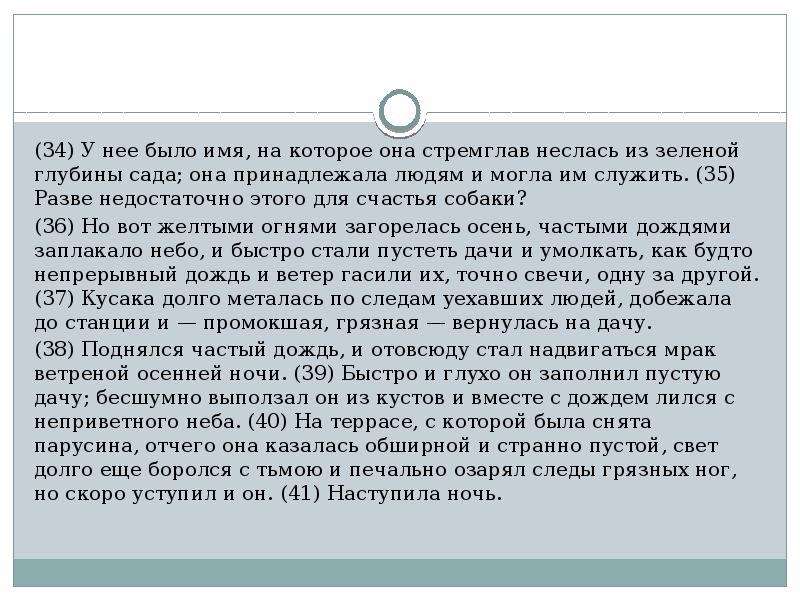 (34) У нее было имя, на которое она стремглав неслась из зеленой глубины сада; она принадлежала людям и могла им служить. (35) Разве недостаточно этого для счастья собаки?

(36) Но вот желтыми огнями загорелась осень, частыми дождями заплакало небо, и быстро стали пустеть дачи и умолкать, как будто непрерывный дождь и ветер гасили их, точно свечи, одну за другой. (37) Кусака долго металась по следам уехавших людей, добежала до станции и — промокшая, грязная — вернулась на дачу.

(38) Поднялся частый дождь, и отовсюду стал надвигаться мрак ветреной осенней ночи. (39) Быстро и глухо он заполнил пустую дачу; бесшумно выползал он из кустов и вместе с дождем лился с неприветного неба. (40) На террасе, с которой была снята парусина, отчего она казалась обширной и странно пустой, свет долго еще боролся с тьмою и печально озарял следы грязных ног, но скоро уступил и он. (41) Наступила ночь.